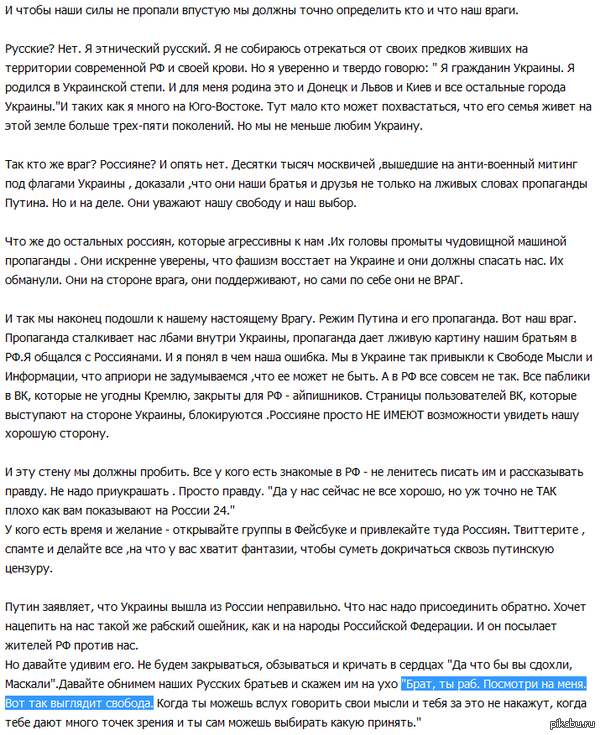 И чтобы наши силы не пропали впустую мы должны точно определить кто и что наш враги.

Русские? Нет. Я этнический русский. Я не собираюсь отрекаться от своих предков живших на территории современной РФ и своей крови. Но я уверенно и твердо говорю: " Я гражданин Украины. Я родился в Украинской степи. И для меня родина это и Донецк и Львов и Киев и все остальные города Украины."И таких как я много на Юго-Востоке. Тут мало кто может похвастаться, что его семья живет на этой земле больше трех-пяти поколений. Но мы не меньше любим Украину.

Так кто же враг? Россияне? И опять нет. Десятки тысяч москвичей ,вышедшие на анти-военный митинг под флагами Украины , доказали ,что они наши братья и друзья не только на лживых словах пропаганды Путина. Но и на деле. Они уважают нашу свободу и наш выбор.

Что же до остальных россиян, которые агрессивны к нам .Их головы промыты чудовищной машиной пропаганды . Они искренне уверены, что фашизм восстает на Украине и они должны спасать нас. Их обманули. Они на стороне врага, они поддерживают, но сами по себе они не ВРАГ.

И так мы наконец подошли к нашему настоящему Врагу. Режим Путина и его пропаганда. Вот наш враг. Пропаганда сталкивает нас лбами внутри Украины, пропаганда дает лживую картину нашим братьям в РФ.Я общался с Россиянами. И я понял в чем наша ошибка. Мы в Украине так привыкли к Свободе Мысли и Информации, что априори не задумываемся ,что ее может не быть. А в РФ все совсем не так. Все паблики в ВК, которые не угодны Кремлю, закрыты для РФ - айпишников. Страницы пользователей ВК, которые выступают на стороне Украины, блокируются .Россияне просто НЕ ИМЕЮТ возможности увидеть нашу хорошую сторону.

И эту стену мы должны пробить. Все у кого есть знакомые в РФ - не ленитесь писать им и рассказывать правду. Не надо приукрашать . Просто правду. "Да у нас сейчас не все хорошо, но уж точно не ТАК плохо как вам показывают на России 24."
У кого есть время и желание - открывайте группы в Фейсбуке и привлекайте туда Россиян. Твиттерите , спамте и делайте все ,на что у вас хватит фантазии, чтобы суметь докричаться сквозь путинскую цензуру.

Путин заявляет, что Украины вышла из России неправильно. Что нас надо присоединить обратно. Хочет нацепить на нас такой же рабский ошейник, как и на народы Российской Федерации. И он посылает жителей РФ против нас.
Но давайте удивим его. Не будем закрываться, обзываться и кричать в сердцах "Да что бы вы сдохли, Маскали".Давайте обнимем наших Русских братьев и скажем им на ухо "Брат, ты раб. Посмотри на меня. Вот так выглядит свобода. Когда ты можешь вслух говорить свои мысли и тебя за это не накажут, когда тебе дают много точек зрения и ты сам можешь выбирать какую принять."

pikabu.ru